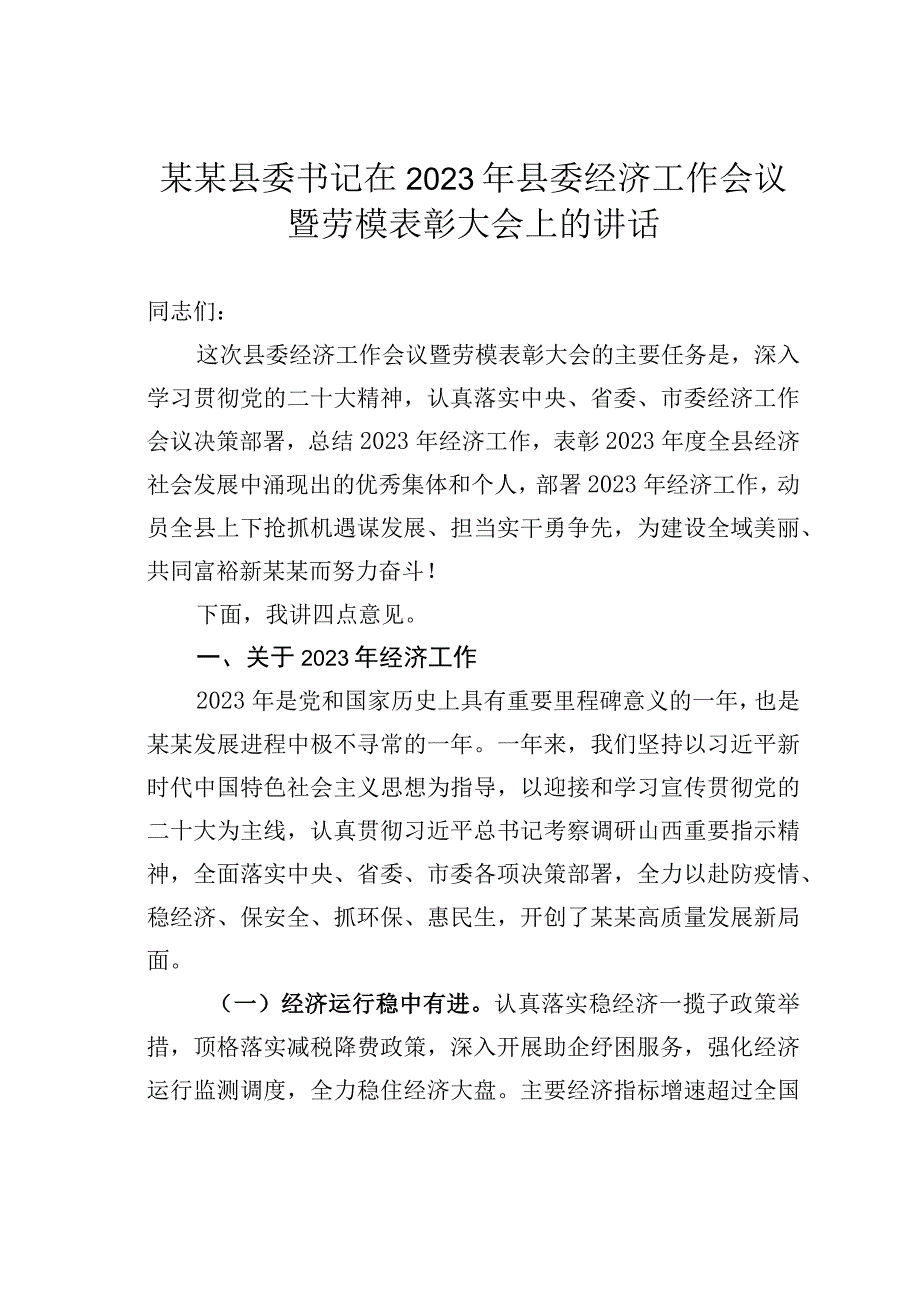 某某县委书记在2023年县委经济工作会议暨劳模表彰大会上的讲话

同志们：

这次县委经济工作会议暨劳模表彰大会的主要任务是，深入学习贯彻党的二十大精神，认真落实中央、省委、市委经济工作会议决策部署，总结2023年经济工作，表彰2023年度全县经济社会发展中涌现出的优秀集体和个人，部署2023年经济工作，动员全县上下抢抓机遇谋发展、担当实干勇争先，为建设全域美丽、共同富裕新某某而努力奋斗！

下面，我讲四点意见。

一、关于2023年经济工作

2023年是党和国家历史上具有重要里程碑意义的一年，也是某某发展进程中极不寻常的一年。一年来，我们坚持以习近平新时代中国特色社会主义思想为指导，以迎接和学习宣传贯彻党的二十大为主线，认真贯彻习近平总书记考察调研山西重要指示精神，全面落实中央、省委、市委各项决策部署，全力以赴防疫情、稳经济、保安全、抓环保、惠民生，开创了某某高质量发展新局面。

（一）经济运行稳中有进。认真落实稳经济一揽子政策举措，顶格落实减税降费政策，深入开展助企纾困服务，强化经济运行监测调度，全力稳住经济大盘。主要经济指标增速超过全国